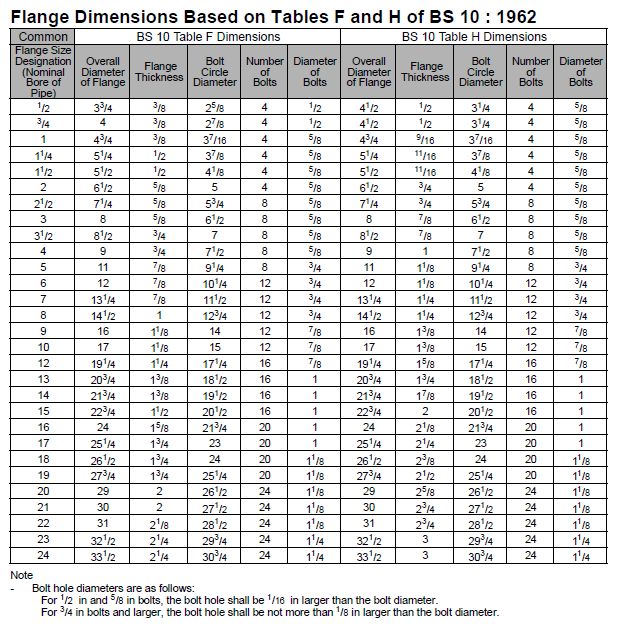 Flange Dimensions Based on Tables F and H of BS 10 : 1962

| Common | BS 10 Table F Dimensions | | | | | BS 10 Table H Dimensions | | | | |
|---|---|---|---|---|---|---|---|---|---|---|
| Flange Size Designation (Nominal Bore of Pipe) | Overall Diameter of Flange | Flange Thickness | Bolt Circle Diameter | Number of Bolts | Diameter of Bolts | Overall Diameter of Flange | Flange Thickness | Bolt Circle Diameter | Number of Bolts | Diameter of Bolts |
| $^1/_2$ | $3^3/_4$ | $^3/_8$ | $2^5/_8$ | 4 | $^1/_2$ | $4^1/_2$ | $^1/_2$ | $3^1/_4$ | 4 | $^5/_8$ |
| $^3/_4$ | 4 | $^3/_8$ | $2^7/_8$ | 4 | $^1/_2$ | $4^1/_2$ | $^1/_2$ | $3^1/_4$ | 4 | $^5/_8$ |
| 1 | $4^3/_4$ | $^3/_8$ | $3^7/_{16}$ | 4 | $^5/_8$ | $4^3/_4$ | $^9/_{16}$ | $3^7/_{16}$ | 4 | $^5/_8$ |
| $1^1/_4$ | $5^1/_4$ | $^1/_2$ | $3^7/_8$ | 4 | $^5/_8$ | $5^1/_4$ | $^{11}/_{16}$ | $3^7/_8$ | 4 | $^5/_8$ |
| $1^1/_2$ | $5^1/_2$ | $^1/_2$ | $4^1/_8$ | 4 | $^5/_8$ | $5^1/_2$ | $^{11}/_{16}$ | $4^1/_8$ | 4 | $^5/_8$ |
| 2 | $6^1/_2$ | $^5/_8$ | 5 | 4 | $^5/_8$ | $6^1/_2$ | $^3/_4$ | 5 | 4 | $^5/_8$ |
| $2^1/_2$ | $7^1/_4$ | $^5/_8$ | $5^3/_4$ | 8 | $^5/_8$ | $7^1/_4$ | $^3/_4$ | $5^3/_4$ | 8 | $^5/_8$ |
| 3 | 8 | $^5/_8$ | $6^1/_2$ | 8 | $^5/_8$ | 8 | $^7/_8$ | $6^1/_2$ | 8 | $^5/_8$ |
| $3^1/_2$ | $8^1/_2$ | $^3/_4$ | 7 | 8 | $^5/_8$ | $8^1/_2$ | $^7/_8$ | 7 | 8 | $^5/_8$ |
| 4 | 9 | $^3/_4$ | $7^1/_2$ | 8 | $^5/_8$ | 9 | 1 | $7^1/_2$ | 8 | $^5/_8$ |
| 5 | 11 | $^7/_8$ | $9^1/_4$ | 8 | $^3/_4$ | 11 | $1^1/_8$ | $9^1/_4$ | 8 | $^3/_4$ |
| 6 | 12 | $^7/_8$ | $10^1/_4$ | 12 | $^3/_4$ | 12 | $1^1/_8$ | $10^1/_4$ | 12 | $^3/_4$ |
| 7 | $13^1/_4$ | $^7/_8$ | $11^1/_2$ | 12 | $^3/_4$ | $13^1/_4$ | $1^1/_4$ | $11^1/_2$ | 12 | $^3/_4$ |
| 8 | $14^1/_2$ | 1 | $12^3/_4$ | 12 | $^3/_4$ | $14^1/_2$ | $1^1/_4$ | $12^3/_4$ | 12 | $^3/_4$ |
| 9 | 16 | $1^1/_8$ | 14 | 12 | $^7/_8$ | 16 | $1^3/_8$ | 14 | 12 | $^7/_8$ |
| 10 | 17 | $1^1/_8$ | 15 | 12 | $^7/_8$ | 17 | $1^3/_8$ | 15 | 12 | $^7/_8$ |
| 12 | $19^1/_4$ | $1^1/_4$ | $17^1/_4$ | 16 | $^7/_8$ | $19^1/_4$ | $1^5/_8$ | $17^1/_4$ | 16 | $^7/_8$ |
| 13 | $20^3/_4$ | $1^3/_8$ | $18^1/_2$ | 16 | 1 | $20^3/_4$ | $1^3/_4$ | $18^1/_2$ | 16 | 1 |
| 14 | $21^3/_4$ | $1^3/_8$ | $19^1/_2$ | 16 | 1 | $21^3/_4$ | $1^7/_8$ | $19^1/_2$ | 16 | 1 |
| 15 | $22^3/_4$ | $1^1/_2$ | $20^1/_2$ | 16 | 1 | $22^3/_4$ | 2 | $20^1/_2$ | 16 | 1 |
| 16 | 24 | $1^5/_8$ | $21^3/_4$ | 20 | 1 | 24 | $2^1/_8$ | $21^3/_4$ | 20 | 1 |
| 17 | $25^1/_4$ | $1^3/_4$ | 23 | 20 | 1 | $25^1/_4$ | $2^1/_4$ | 23 | 20 | 1 |
| 18 | $26^1/_2$ | $1^3/_4$ | 24 | 20 | $1^1/_8$ | $26^1/_2$ | $2^3/_8$ | 24 | 20 | $1^1/_8$ |
| 19 | $27^3/_4$ | $1^3/_4$ | $25^1/_4$ | 20 | $1^1/_8$ | $27^3/_4$ | $2^1/_2$ | $25^1/_4$ | 20 | $1^1/_8$ |
| 20 | 29 | 2 | $26^1/_2$ | 24 | $1^1/_8$ | 29 | $2^5/_8$ | $26^1/_2$ | 24 | $1^1/_8$ |
| 21 | 30 | 2 | $27^1/_2$ | 24 | $1^1/_8$ | 30 | $2^3/_4$ | $27^1/_2$ | 24 | $1^1/_8$ |
| 22 | 31 | $2^1/_8$ | $28^1/_2$ | 24 | $1^1/_8$ | 31 | $2^3/_4$ | $28^1/_2$ | 24 | $1^1/_8$ |
| 23 | $32^1/_2$ | $2^1/_4$ | $29^3/_4$ | 24 | $1^1/_4$ | $32^1/_2$ | 3 | $29^3/_4$ | 24 | $1^1/_4$ |
| 24 | $33^1/_2$ | $2^1/_4$ | $30^3/_4$ | 24 | $1^1/_4$ | $33^1/_2$ | 3 | $30^3/_4$ | 24 | $1^1/_4$ |

Note
- Bolt hole diameters are as follows:
For $^1/_2$ in and $^5/_8$ in bolts, the bolt hole shall be $^1/_{16}$ in larger than the bolt diameter.
For $^3/_4$ in bolts and larger, the bolt hole shall be not more than $^1/_8$ in larger than the bolt diameter.